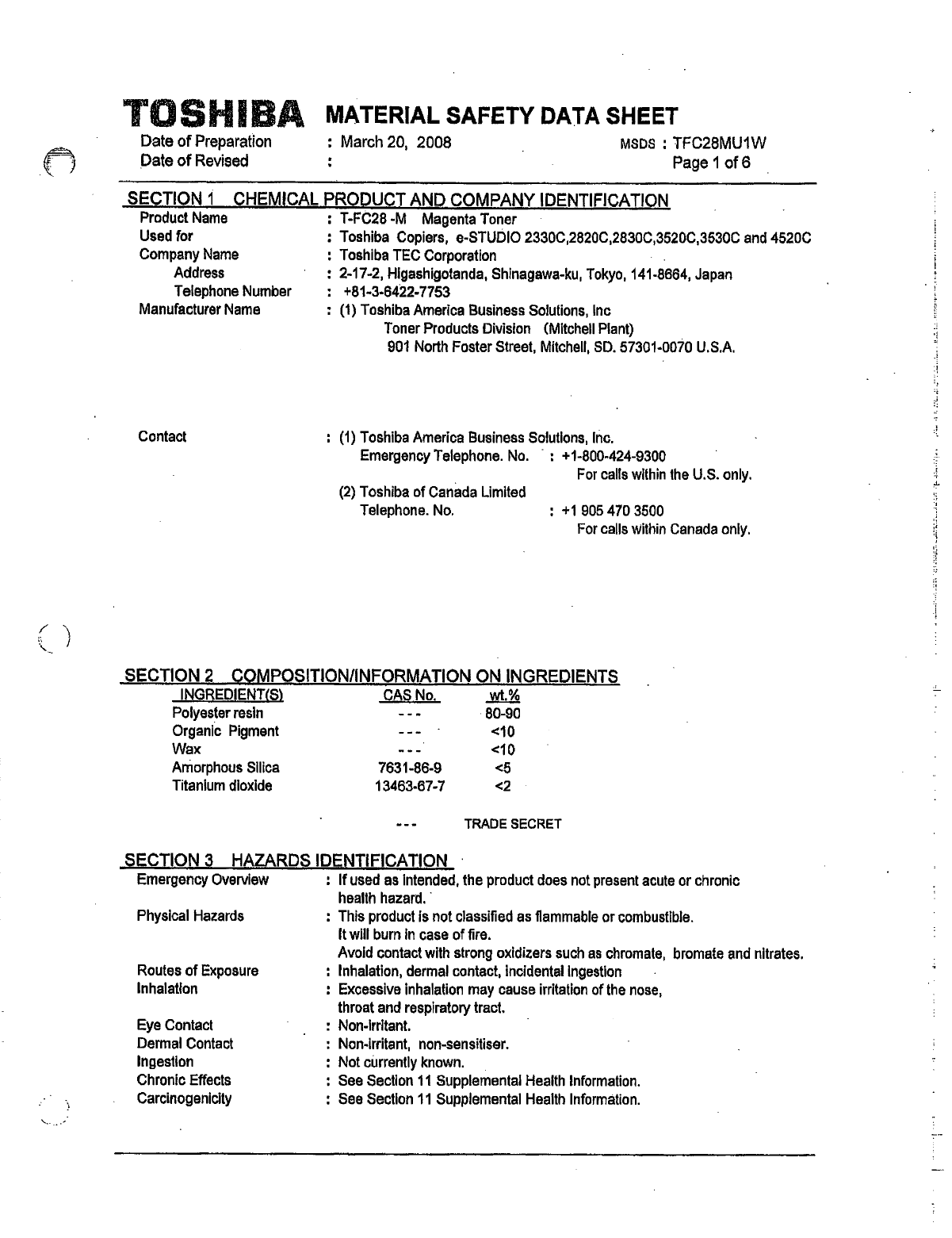 TOSHIBA MATERIAL SAFETY DATA SHEET
Date of Preparation : March 20, 2008 MSDS : TFC28MU1W
Date of Revised : Page 1 of 6

SECTION 1 CHEMICAL PRODUCT AND COMPANY IDENTIFICATION
Product Name : T-FC28 -M Magenta Toner
Used for : Toshiba Copiers, e-STUDIO 2330C,2820C,2830C,3520C,3530C and 4520C
Company Name : Toshiba TEC Corporation
Address : 2-17-2, Higashigotanda, Shinagawa-ku, Tokyo, 141-8664, Japan
Telephone Number : +81-3-6422-7753
Manufacturer Name : (1) Toshiba America Business Solutions, Inc
Toner Products Division (Mitchell Plant)
901 North Foster Street, Mitchell, SD. 57301-0070 U.S.A.

Contact : (1) Toshiba America Business Solutions, Inc.
Emergency Telephone. No. : +1-800-424-9300
For calls within the U.S. only.
(2) Toshiba of Canada Limited
Telephone. No. : +1 905 470 3500
For calls within Canada only.

SECTION 2 COMPOSITION/INFORMATION ON INGREDIENTS

| INGREDIENT(S) | CAS No. | wt.% |
|---|---|---|
| Polyester resin | --- | 80-90 |
| Organic Pigment | --- | <10 |
| Wax | --- | <10 |
| Amorphous Silica | 7631-86-9 | <5 |
| Titanium dioxide | 13463-67-7 | <2 |

--- TRADE SECRET

SECTION 3 HAZARDS IDENTIFICATION
Emergency Overview : If used as intended, the product does not present acute or chronic health hazard.
Physical Hazards : This product is not classified as flammable or combustible.
It will burn in case of fire.
Avoid contact with strong oxidizers such as chromate, bromate and nitrates.
Routes of Exposure : Inhalation, dermal contact, incidental ingestion
Inhalation : Excessive inhalation may cause irritation of the nose, throat and respiratory tract.
Eye Contact : Non-irritant.
Dermal Contact : Non-irritant, non-sensitiser.
Ingestion : Not currently known.
Chronic Effects : See Section 11 Supplemental Health Information.
Carcinogenicity : See Section 11 Supplemental Health Information.